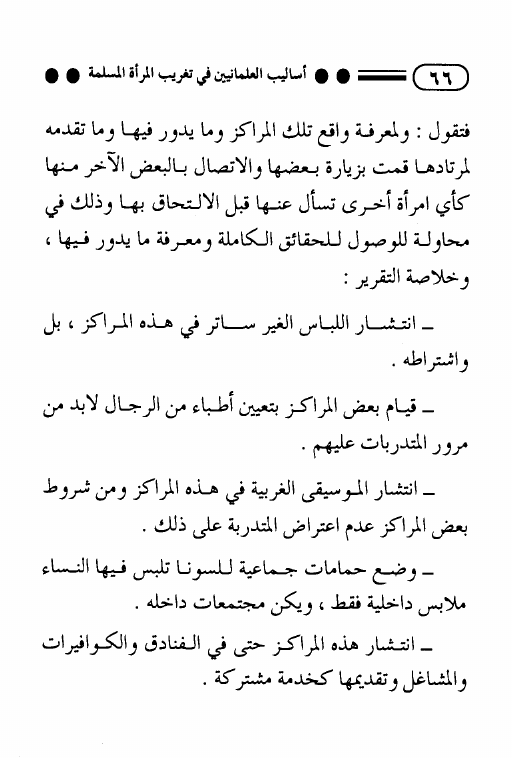 ٦٦ أساليب العلمانيين في تغريب المرأة المسلمة

فتقول : ولمعرفة واقع تلك المراكز وما يدور فيها وما تقدمه لمرتادها قمت بزيارة بعضها والاتصال بالبعض الآخر منها كأي امرأة أخرى تسأل عنها قبل الالتحاق بها وذلك في محاولة للوصول للحقائق الكاملة ومعرفة ما يدور فيها ، وخلاصة التقرير :

ـ انتشار اللباس الغير ساتر في هذه المراكز ، بل واشتراطه .

ـ قيام بعض المراكز بتعيين أطباء من الرجال لابد من مرور المتدربات عليهم .

ـ انتشار الموسيقى الغربية في هذه المراكز ومن شروط بعض المراكز عدم اعتراض المتدربة على ذلك .

ـ وضع حمامات جماعية للسونا تلبس فيها النساء ملابس داخلية فقط ، ويكن مجتمعات داخله .

ـ انتشار هذه المراكز حتى في الفنادق والكوافيرات والمشاغل وتقديمها كخدمة مشتركة .